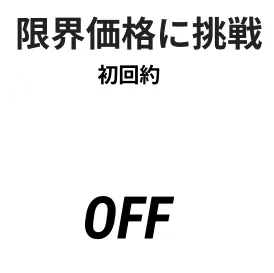 限界価格に挑戦

初回約

OFF